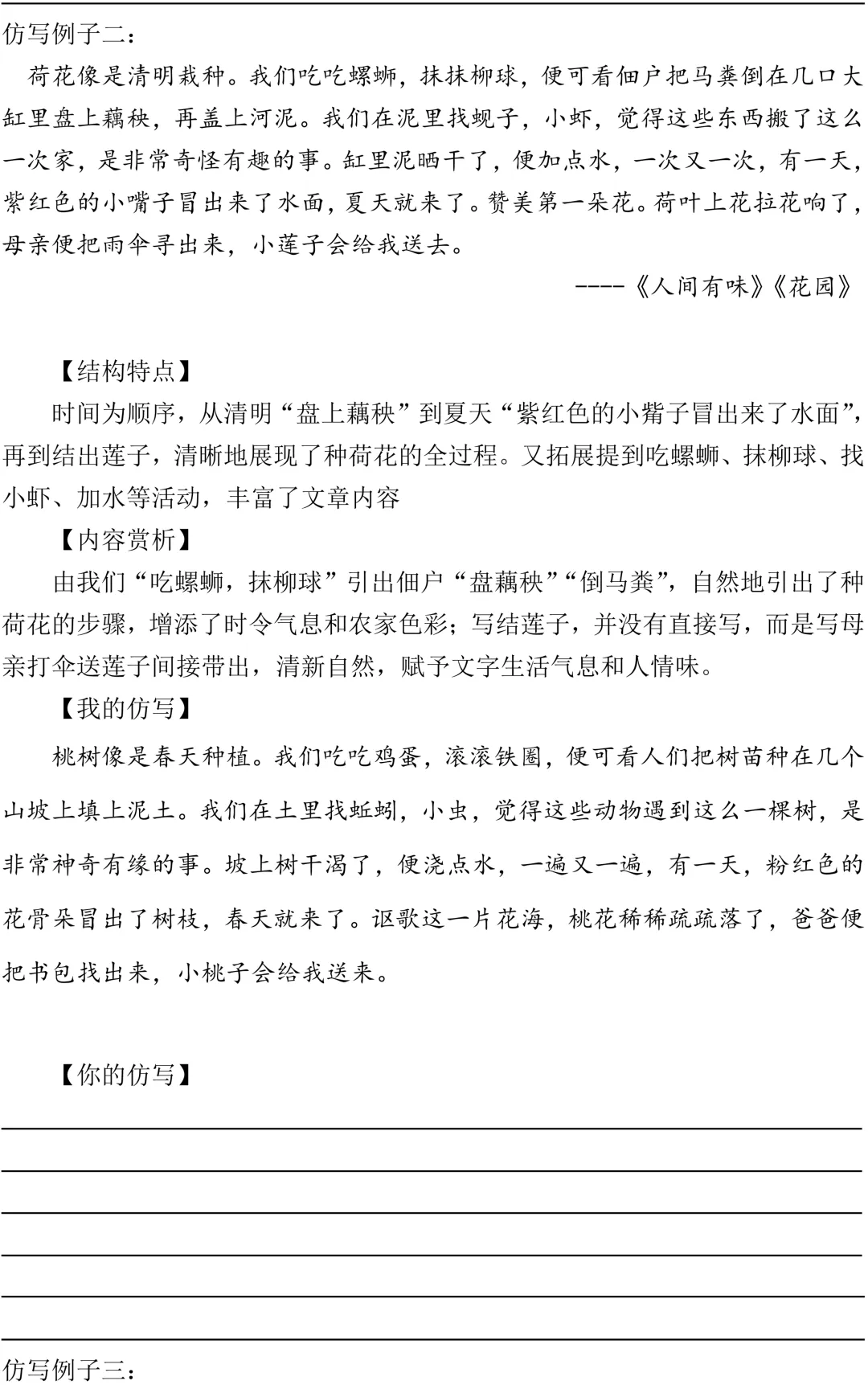 仿写例子二：

荷花像是清明栽种。我们吃吃螺蛳，抹抹柳球，便可看佃户把马粪倒在几口大缸里盘上藕秧，再盖上河泥。我们在泥里找蚬子，小虾，觉得这些东西搬了这么一次家，是非常奇怪有趣的事。缸里泥晒干了，便加点水，一次又一次，有一天，紫红色的小嘴子冒出来了水面，夏天就来了。赞美第一朵花。荷叶上花拉花响了，母亲便把雨伞寻出来，小莲子会给我送去。

----《人间有味》《花园》

【结构特点】

时间为顺序，从清明“盘上藕秧”到夏天“紫红色的小觜子冒出来了水面”，再到结出莲子，清晰地展现了种荷花的全过程。又拓展提到吃螺蛳、抹柳球、找小虾、加水等活动，丰富了文章内容

【内容赏析】

由我们“吃螺蛳，抹柳球”引出佃户“盘藕秧”“倒马粪”，自然地引出了种荷花的步骤，增添了时令气息和农家色彩；写结莲子，并没有直接写，而是写母亲打伞送莲子间接带出，清新自然，赋予文字生活气息和人情味。

【我的仿写】

桃树像是春天种植。我们吃吃鸡蛋，滚滚铁圈，便可看人们把树苗种在几个山坡上填上泥土。我们在土里找蚯蚓，小虫，觉得这些动物遇到这么一棵树，是非常神奇有缘的事。坡上树干渴了，便浇点水，一遍又一遍，有一天，粉红色的花骨朵冒出了树枝，春天就来了。讴歌这一片花海，桃花稀稀疏疏落了，爸爸便把书包找出来，小桃子会给我送来。

【你的仿写】

____
____
____
____
____
____

仿写例子三：